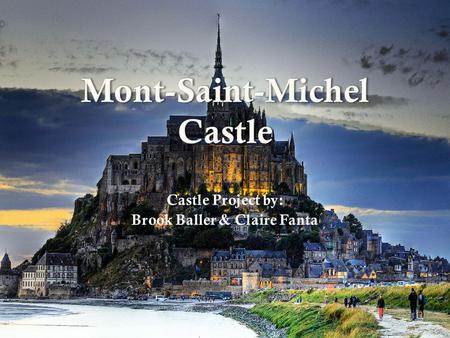 Mont-Saint-Michel Castle

Castle Project by:
Brook Baller & Claire Fanta